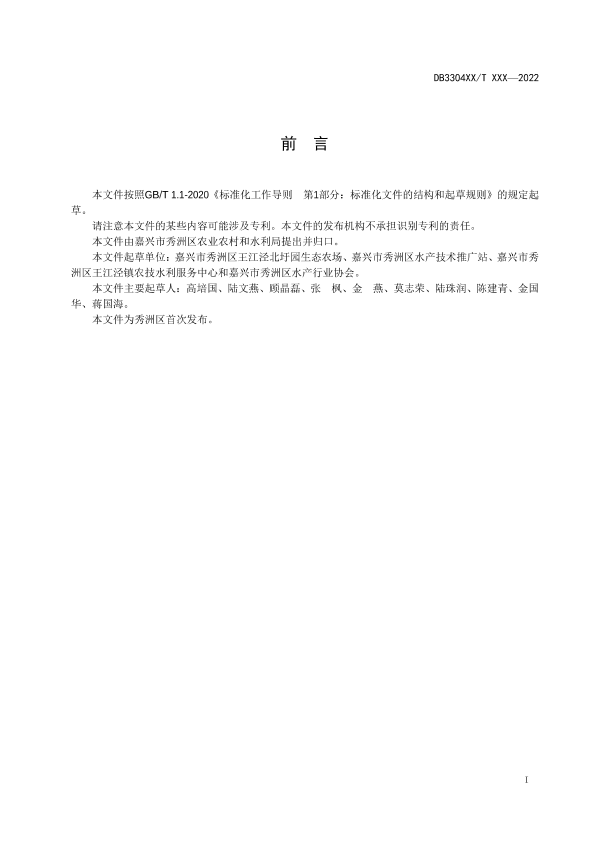 DB3304XX/T XXX—2022

前 言

本文件按照GB/T 1.1-2020《标准化工作导则　第1部分：标准化文件的结构和起草规则》的规定起草。

请注意本文件的某些内容可能涉及专利。本文件的发布机构不承担识别专利的责任。

本文件由嘉兴市秀洲区农业农村和水利局提出并归口。

本文件起草单位：嘉兴市秀洲区王江泾北圩园生态农场、嘉兴市秀洲区水产技术推广站、嘉兴市秀洲区王江泾镇农技水利服务中心和嘉兴市秀洲区水产行业协会。

本文件主要起草人：高培国、陆文燕、顾晶磊、张　枫、金　燕、莫志荣、陆珠润、陈建青、金国华、蒋国海。

本文件为秀洲区首次发布。

I